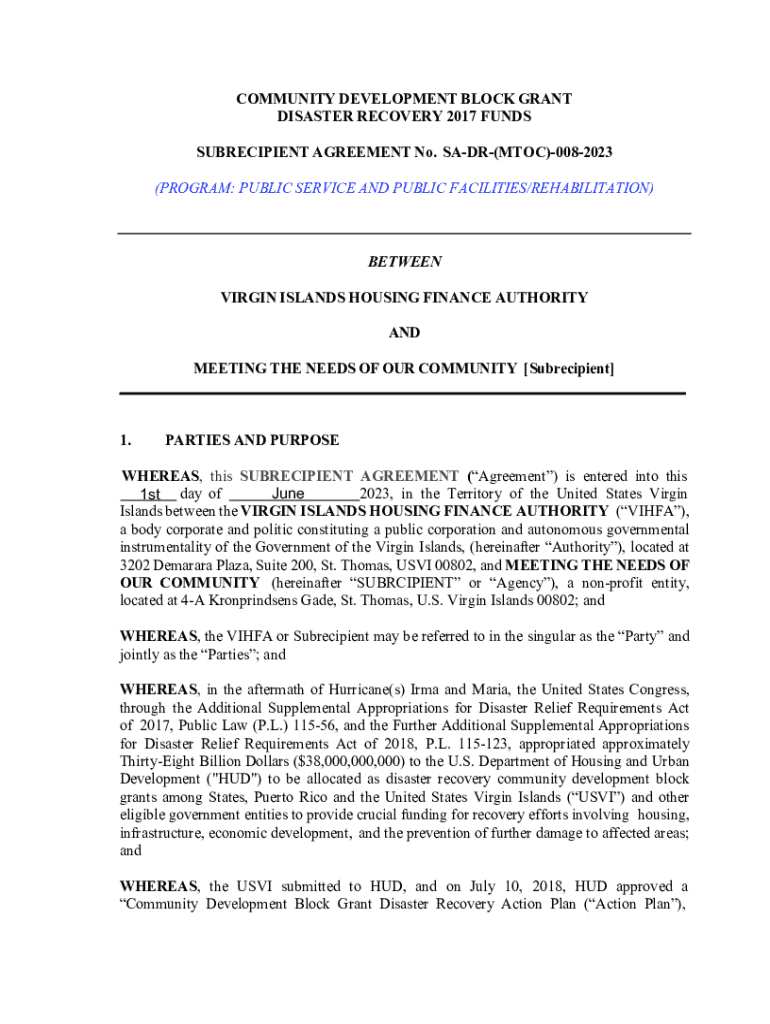 COMMUNITY DEVELOPMENT BLOCK GRANT
DISASTER RECOVERY 2017 FUNDS

SUBRECIPIENT AGREEMENT No. SA-DR-(MTOC)-008-2023

(PROGRAM: PUBLIC SERVICE AND PUBLIC FACILITIES/REHABILITATION)

BETWEEN

VIRGIN ISLANDS HOUSING FINANCE AUTHORITY

AND

MEETING THE NEEDS OF OUR COMMUNITY [Subrecipient]

1. PARTIES AND PURPOSE

WHEREAS, this SUBRECIPIENT AGREEMENT ("Agreement") is entered into this 1st day of June 2023, in the Territory of the United States Virgin Islands between the VIRGIN ISLANDS HOUSING FINANCE AUTHORITY ("VIHFA"), a body corporate and politic constituting a public corporation and autonomous governmental instrumentality of the Government of the Virgin Islands, (hereinafter "Authority"), located at 3202 Demarara Plaza, Suite 200, St. Thomas, USVI 00802, and MEETING THE NEEDS OF OUR COMMUNITY (hereinafter "SUBRCIPIENT" or "Agency"), a non-profit entity, located at 4-A Kronprindsens Gade, St. Thomas, U.S. Virgin Islands 00802; and

WHEREAS, the VIHFA or Subrecipient may be referred to in the singular as the "Party" and jointly as the "Parties"; and

WHEREAS, in the aftermath of Hurricane(s) Irma and Maria, the United States Congress, through the Additional Supplemental Appropriations for Disaster Relief Requirements Act of 2017, Public Law (P.L.) 115-56, and the Further Additional Supplemental Appropriations for Disaster Relief Requirements Act of 2018, P.L. 115-123, appropriated approximately Thirty-Eight Billion Dollars ($38,000,000,000) to the U.S. Department of Housing and Urban Development ("HUD") to be allocated as disaster recovery community development block grants among States, Puerto Rico and the United States Virgin Islands ("USVI") and other eligible government entities to provide crucial funding for recovery efforts involving housing, infrastructure, economic development, and the prevention of further damage to affected areas; and

WHEREAS, the USVI submitted to HUD, and on July 10, 2018, HUD approved a "Community Development Block Grant Disaster Recovery Action Plan ("Action Plan"),